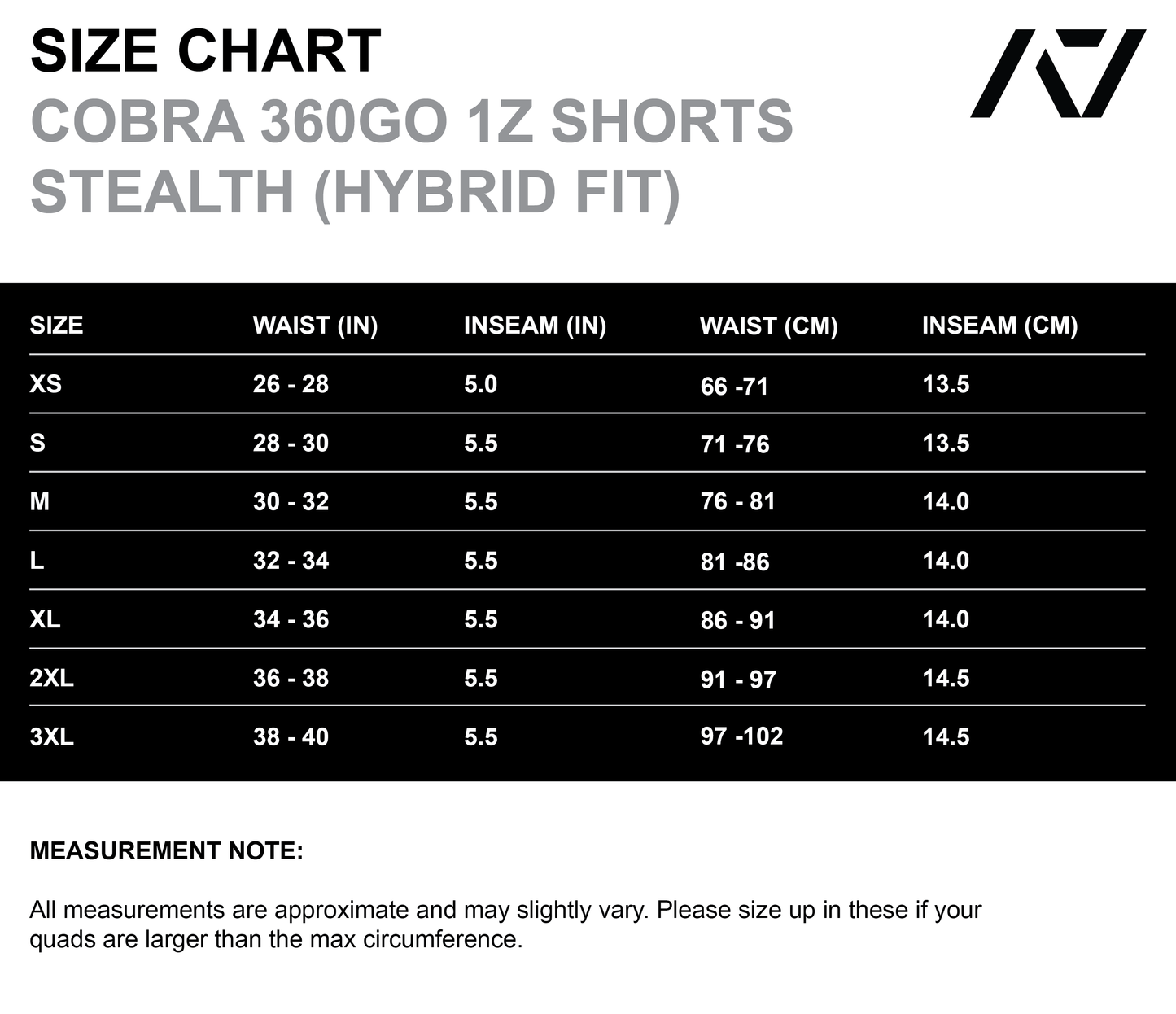 SIZE CHART
COBRA 360GO 1Z SHORTS STEALTH (HYBRID FIT)

| SIZE | WAIST (IN) | INSEAM (IN) | WAIST (CM) | INSEAM (CM) |
|---|---|---|---|---|
| XS | 26 - 28 | 5.0 | 66 -71 | 13.5 |
| S | 28 - 30 | 5.5 | 71 -76 | 13.5 |
| M | 30 - 32 | 5.5 | 76 - 81 | 14.0 |
| L | 32 - 34 | 5.5 | 81 -86 | 14.0 |
| XL | 34 - 36 | 5.5 | 86 - 91 | 14.0 |
| 2XL | 36 - 38 | 5.5 | 91 - 97 | 14.5 |
| 3XL | 38 - 40 | 5.5 | 97 -102 | 14.5 |

MEASUREMENT NOTE:

All measurements are approximate and may slightly vary. Please size up in these if your quads are larger than the max circumference.